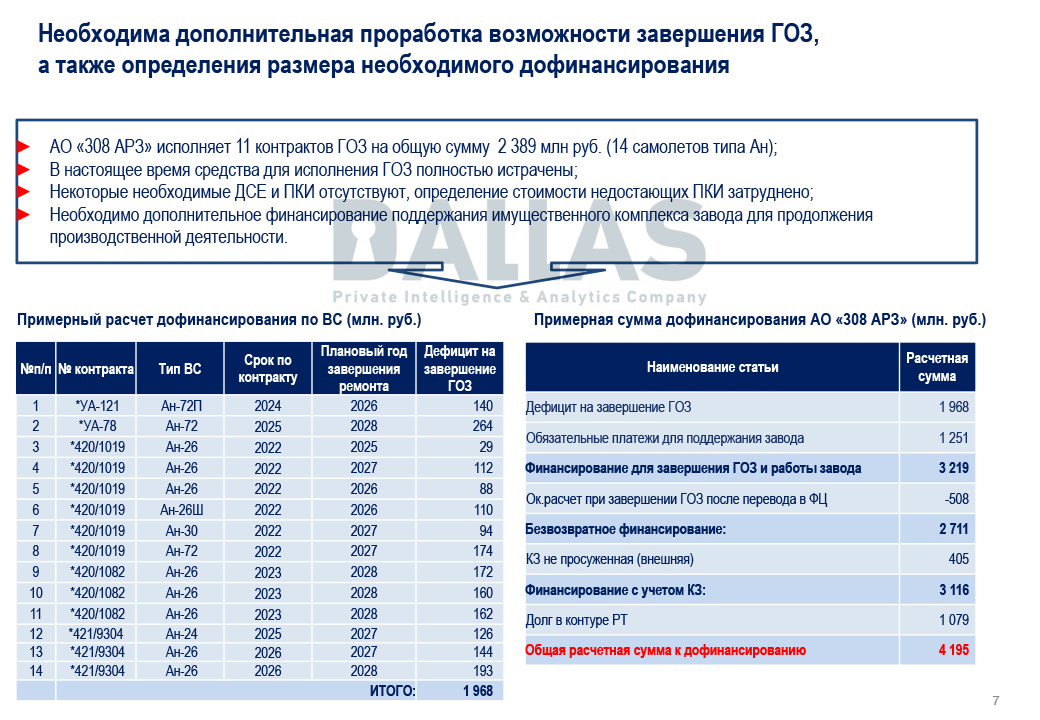 Необходима дополнительная проработка возможности завершения ГОЗ, а также определения размера необходимого дофинансирования

АО «308 АРЗ» исполняет 11 контрактов ГОЗ на общую сумму 2 389 млн руб. (14 самолетов типа Ан);
В настоящее время средства для исполнения ГОЗ полностью истрачены;
Некоторые необходимые ДСЕ и ПКИ отсутствуют, определение стоимости недостающих ПКИ затруднено;
Необходимо дополнительное финансирование поддержания имущественного комплекса завода для продолжения производственной деятельности.

DALLAS
Private Intelligence & Analytics Company

Примерный расчет дофинансирования по ВС (млн. руб.)

| №п/п | № контракта | Тип ВС | Срок по контракту | Плановый год завершения ремонта | Дефицит на завершение ГОЗ |
|---|---|---|---|---|---|
| 1 | *УА-121 | Ан-72П | 2024 | 2026 | 140 |
| 2 | *УА-78 | Ан-72 | 2025 | 2028 | 264 |
| 3 | *420/1019 | Ан-26 | 2022 | 2025 | 29 |
| 4 | *420/1019 | Ан-26 | 2022 | 2027 | 112 |
| 5 | *420/1019 | Ан-26 | 2022 | 2026 | 88 |
| 6 | *420/1019 | Ан-26Ш | 2022 | 2026 | 110 |
| 7 | *420/1019 | Ан-30 | 2022 | 2027 | 94 |
| 8 | *420/1019 | Ан-72 | 2022 | 2027 | 174 |
| 9 | *420/1082 | Ан-26 | 2023 | 2028 | 172 |
| 10 | *420/1082 | Ан-26 | 2023 | 2028 | 160 |
| 11 | *420/1082 | Ан-26 | 2023 | 2028 | 162 |
| 12 | *421/9304 | Ан-24 | 2025 | 2027 | 126 |
| 13 | *421/9304 | Ан-26 | 2026 | 2027 | 144 |
| 14 | *421/9304 | Ан-26 | 2026 | 2028 | 193 |
| | | | | ИТОГО: | 1 968 |

Примерная сумма дофинансирования АО «308 АРЗ» (млн. руб.)

| Наименование статьи | Расчетная сумма |
|---|---|
| Дефицит на завершение ГОЗ | 1 968 |
| Обязательные платежи для поддержания завода | 1 251 |
| Финансирование для завершения ГОЗ и работы завода | 3 219 |
| Ок.расчет при завершении ГОЗ после перевода в ФЦ | -508 |
| Безвозвратное финансирование: | 2 711 |
| КЗ не просуженная (внешняя) | 405 |
| Финансирование с учетом КЗ: | 3 116 |
| Долг в контуре РТ | 1 079 |
| Общая расчетная сумма к дофинансированию | 4 195 |

7